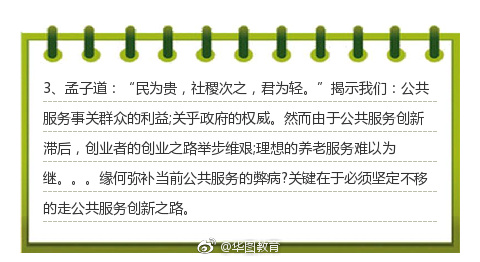 3、孟子道：“民为贵，社稷次之，君为轻。”揭示我们：公共服务事关群众的利益;关乎政府的权威。然而由于公共服务创新滞后，创业者的创业之路举步维艰;理想的养老服务难以为继。。。缘何弥补当前公共服务的弊病?关键在于必须坚定不移的走公共服务创新之路。

@华图教育